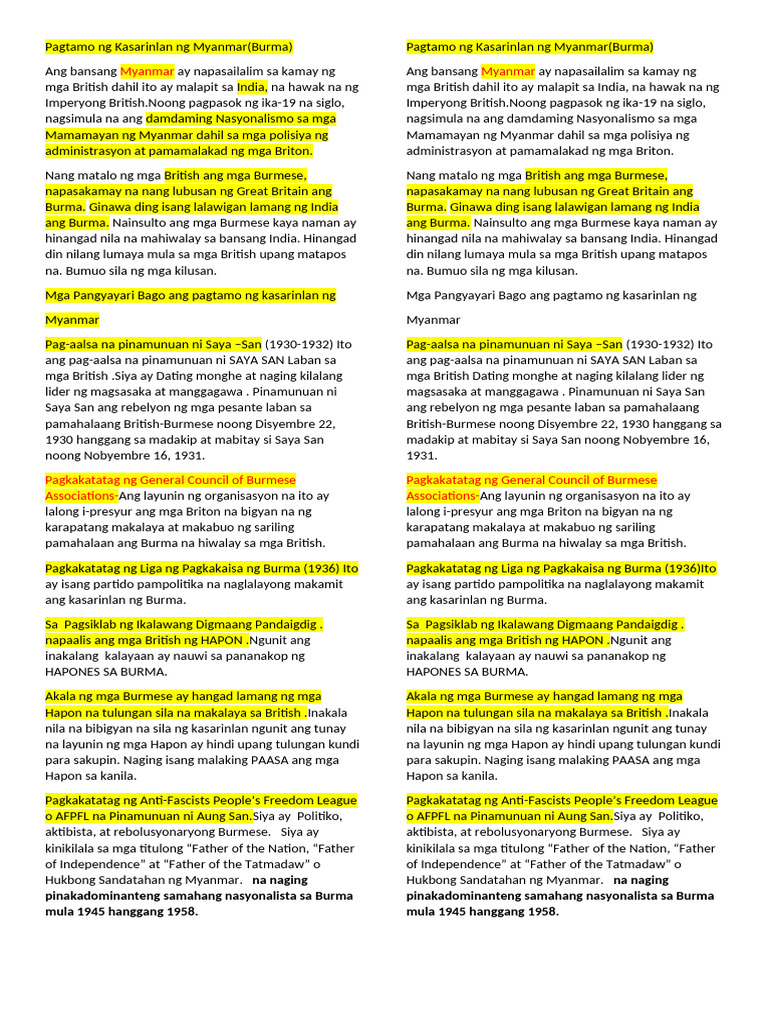 Pagtamo ng Kasarinlan ng Myanmar(Burma)

Ang bansang Myanmar ay napasailalim sa kamay ng mga British dahil ito ay malapit sa India, na hawak na ng Imperyong British.Noong pagpasok ng ika-19 na siglo, nagsimula na ang damdaming Nasyonalismo sa mga Mamamayan ng Myanmar dahil sa mga polisiya ng administrasyon at pamamalakad ng mga Briton.

Nang matalo ng mga British ang mga Burmese, napasakamay na nang lubusan ng Great Britain ang Burma. Ginawa ding isang lalawigan lamang ng India ang Burma. Nainsulto ang mga Burmese kaya naman ay hinangad nila na mahiwalay sa bansang India. Hinangad din nilang lumaya mula sa mga British upang matapos na. Bumuo sila ng mga kilusan.

Mga Pangyayari Bago ang pagtamo ng kasarinlan ng

Myanmar

Pag-aalsa na pinamunuan ni Saya –San (1930-1932) Ito ang pag-aalsa na pinamunuan ni SAYA SAN Laban sa mga British .Siya ay Dating monghe at naging kilalang lider ng magsasaka at manggagawa . Pinamunuan ni Saya San ang rebelyon ng mga pesante laban sa pamahalaang British-Burmese noong Disyembre 22, 1930 hanggang sa madakip at mabitay si Saya San noong Nobyembre 16, 1931.

Pagkakatatag ng General Council of Burmese Associations-Ang layunin ng organisasyon na ito ay lalong i-presyur ang mga Briton na bigyan na ng karapatang makalaya at makabuo ng sariling pamahalaan ang Burma na hiwalay sa mga British.

Pagkakatatag ng Liga ng Pagkakaisa ng Burma (1936) Ito ay isang partido pampolitika na naglalayong makamit ang kasarinlan ng Burma.

Sa Pagsiklab ng Ikalawang Digmaang Pandaigdig . napaalis ang mga British ng HAPON .Ngunit ang inakalang kalayaan ay nauwi sa pananakop ng HAPONES SA BURMA.

Akala ng mga Burmese ay hangad lamang ng mga Hapon na tulungan sila na makalaya sa British .Inakala nila na bibigyan na sila ng kasarinlan ngunit ang tunay na layunin ng mga Hapon ay hindi upang tulungan kundi para sakupin. Naging isang malaking PAASA ang mga Hapon sa kanila.

Pagkakatatag ng Anti-Fascists People's Freedom League o AFPFL na Pinamunuan ni Aung San.Siya ay Politiko, aktibista, at rebolusyonaryong Burmese. Siya ay kinikilala sa mga titulong "Father of the Nation, "Father of Independence" at "Father of the Tatmadaw" o Hukbong Sandatahan ng Myanmar. na naging pinakadominanteng samahang nasyonalista sa Burma mula 1945 hanggang 1958.

Pagtamo ng Kasarinlan ng Myanmar(Burma)

Ang bansang Myanmar ay napasailalim sa kamay ng mga British dahil ito ay malapit sa India, na hawak na ng Imperyong British.Noong pagpasok ng ika-19 na siglo, nagsimula na ang damdaming Nasyonalismo sa mga Mamamayan ng Myanmar dahil sa mga polisiya ng administrasyon at pamamalakad ng mga Briton.

Nang matalo ng mga British ang mga Burmese, napasakamay na nang lubusan ng Great Britain ang Burma. Ginawa ding isang lalawigan lamang ng India ang Burma. Nainsulto ang mga Burmese kaya naman ay hinangad nila na mahiwalay sa bansang India. Hinangad din nilang lumaya mula sa mga British upang matapos na. Bumuo sila ng mga kilusan.

Mga Pangyayari Bago ang pagtamo ng kasarinlan ng

Myanmar

Pag-aalsa na pinamunuan ni Saya –San (1930-1932) Ito ang pag-aalsa na pinamunuan ni SAYA SAN Laban sa mga British Dating monghe at naging kilalang lider ng magsasaka at manggagawa . Pinamunuan ni Saya San ang rebelyon ng mga pesante laban sa pamahalaang British-Burmese noong Disyembre 22, 1930 hanggang sa madakip at mabitay si Saya San noong Nobyembre 16, 1931.

Pagkakatatag ng General Council of Burmese Associations-Ang layunin ng organisasyon na ito ay lalong i-presyur ang mga Briton na bigyan na ng karapatang makalaya at makabuo ng sariling pamahalaan ang Burma na hiwalay sa mga British.

Pagkakatatag ng Liga ng Pagkakaisa ng Burma (1936)Ito ay isang partido pampolitika na naglalayong makamit ang kasarinlan ng Burma.

Sa Pagsiklab ng Ikalawang Digmaang Pandaigdig . napaalis ang mga British ng HAPON .Ngunit ang inakalang kalayaan ay nauwi sa pananakop ng HAPONES SA BURMA.

Akala ng mga Burmese ay hangad lamang ng mga Hapon na tulungan sila na makalaya sa British .Inakala nila na bibigyan na sila ng kasarinlan ngunit ang tunay na layunin ng mga Hapon ay hindi upang tulungan kundi para sakupin. Naging isang malaking PAASA ang mga Hapon sa kanila.

Pagkakatatag ng Anti-Fascists People's Freedom League o AFPFL na Pinamunuan ni Aung San.Siya ay Politiko, aktibista, at rebolusyonaryong Burmese. Siya ay kinikilala sa mga titulong "Father of the Nation, "Father of Independence" at "Father of the Tatmadaw" o Hukbong Sandatahan ng Myanmar. na naging pinakadominanteng samahang nasyonalista sa Burma mula 1945 hanggang 1958.